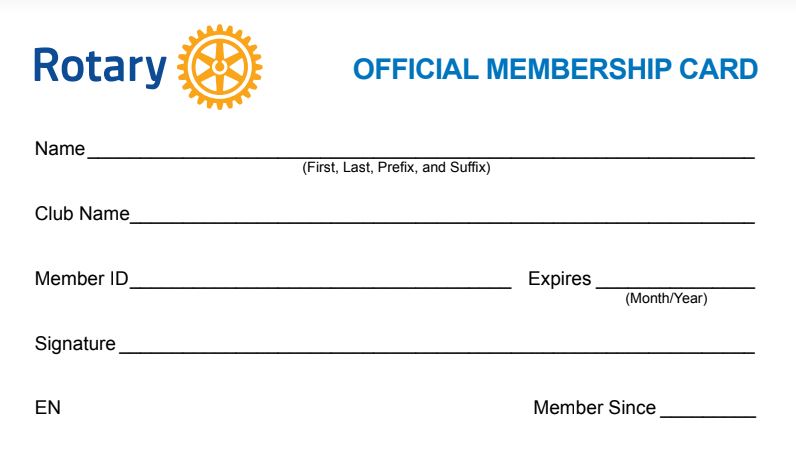 Rotary

OFFICIAL MEMBERSHIP CARD

Name ____
(First, Last, Prefix, and Suffix)

Club Name ____

Member ID ____ Expires ____
(Month/Year)

Signature ____

EN Member Since ____